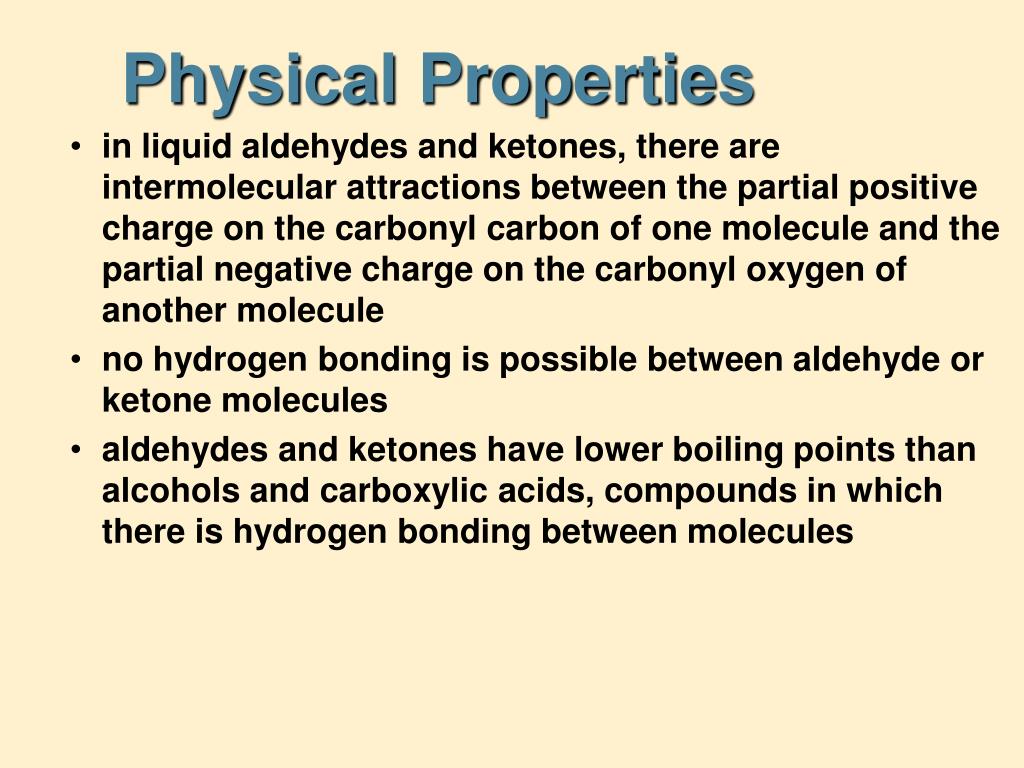 Physical Properties

• in liquid aldehydes and ketones, there are intermolecular attractions between the partial positive charge on the carbonyl carbon of one molecule and the partial negative charge on the carbonyl oxygen of another molecule
• no hydrogen bonding is possible between aldehyde or ketone molecules
• aldehydes and ketones have lower boiling points than alcohols and carboxylic acids, compounds in which there is hydrogen bonding between molecules